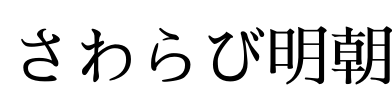 さわらび明朝